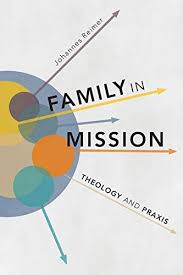 Johannes Reimer

FAMILY IN MISSION

THEOLOGY AND PRAXIS